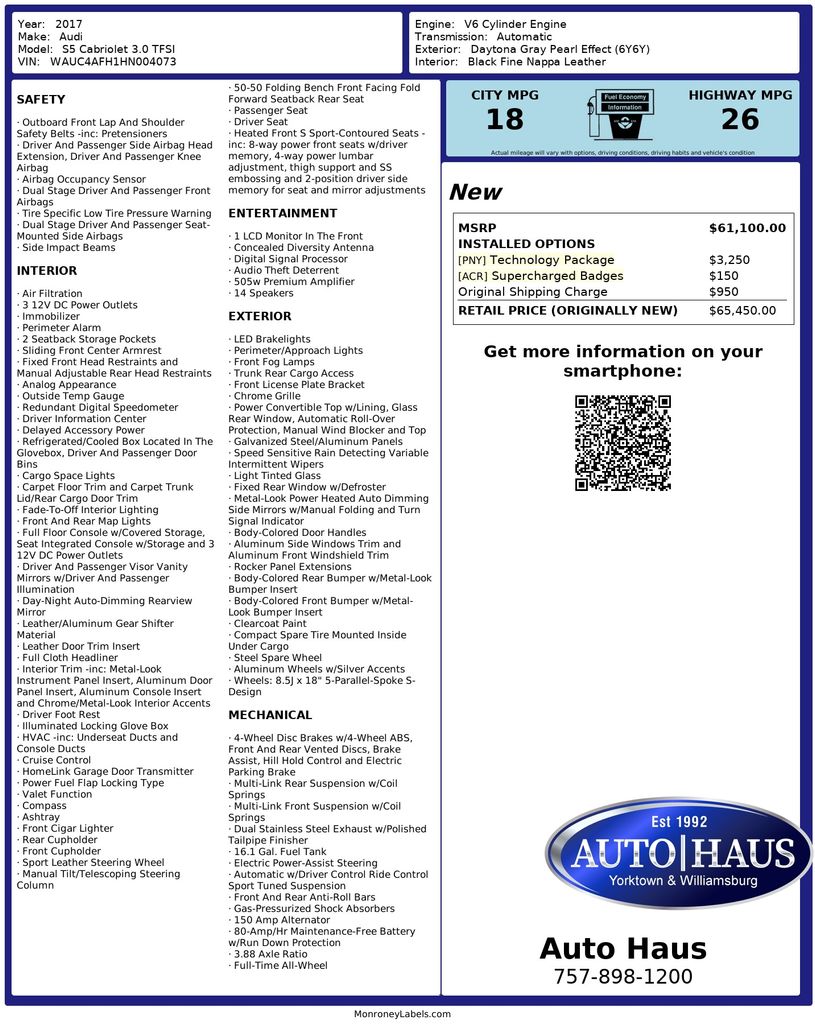 Year: 2017
Make: Audi
Model: S5 Cabriolet 3.0 TFSI
VIN: WAUC4AFH1HN004073

Engine: V6 Cylinder Engine
Transmission: Automatic
Exterior: Daytona Gray Pearl Effect (6Y6Y)
Interior: Black Fine Nappa Leather

SAFETY

· Outboard Front Lap And Shoulder Safety Belts -inc: Pretensioners
· Driver And Passenger Side Airbag Head Extension, Driver And Passenger Knee Airbag
· Airbag Occupancy Sensor
· Dual Stage Driver And Passenger Front Airbags
· Tire Specific Low Tire Pressure Warning
· Dual Stage Driver And Passenger Seat-Mounted Side Airbags
· Side Impact Beams

INTERIOR

· Air Filtration
· 3 12V DC Power Outlets
· Immobilizer
· Perimeter Alarm
· 2 Seatback Storage Pockets
· Sliding Front Center Armrest
· Fixed Front Head Restraints and Manual Adjustable Rear Head Restraints
· Analog Appearance
· Outside Temp Gauge
· Redundant Digital Speedometer
· Driver Information Center
· Delayed Accessory Power
· Refrigerated/Cooled Box Located In The Glovebox, Driver And Passenger Door Bins
· Cargo Space Lights
· Carpet Floor Trim and Carpet Trunk Lid/Rear Cargo Door Trim
· Fade-To-Off Interior Lighting
· Front And Rear Map Lights
· Full Floor Console w/Covered Storage, Seat Integrated Console w/Storage and 3 12V DC Power Outlets
· Driver And Passenger Visor Vanity Mirrors w/Driver And Passenger Illumination
· Day-Night Auto-Dimming Rearview Mirror
· Leather/Aluminum Gear Shifter Material
· Leather Door Trim Insert
· Full Cloth Headliner
· Interior Trim -inc: Metal-Look Instrument Panel Insert, Aluminum Door Panel Insert, Aluminum Console Insert and Chrome/Metal-Look Interior Accents
· Driver Foot Rest
· Illuminated Locking Glove Box
· HVAC -inc: Underseat Ducts and Console Ducts
· Cruise Control
· HomeLink Garage Door Transmitter
· Power Fuel Flap Locking Type
· Valet Function
· Compass
· Ashtray
· Front Cigar Lighter
· Rear Cupholder
· Front Cupholder
· Sport Leather Steering Wheel
· Manual Tilt/Telescoping Steering Column

· 50-50 Folding Bench Front Facing Fold Forward Seatback Rear Seat
· Passenger Seat
· Driver Seat
· Heated Front S Sport-Contoured Seats -inc: 8-way power front seats w/driver memory, 4-way power lumbar adjustment, thigh support and SS embossing and 2-position driver side memory for seat and mirror adjustments

ENTERTAINMENT

· 1 LCD Monitor In The Front
· Concealed Diversity Antenna
· Digital Signal Processor
· Audio Theft Deterrent
· 505w Premium Amplifier
· 14 Speakers

EXTERIOR

· LED Brakelights
· Perimeter/Approach Lights
· Front Fog Lamps
· Trunk Rear Cargo Access
· Front License Plate Bracket
· Chrome Grille
· Power Convertible Top w/Lining, Glass Rear Window, Automatic Roll-Over Protection, Manual Wind Blocker and Top
· Galvanized Steel/Aluminum Panels
· Speed Sensitive Rain Detecting Variable Intermittent Wipers
· Light Tinted Glass
· Fixed Rear Window w/Defroster
· Metal-Look Power Heated Auto Dimming Side Mirrors w/Manual Folding and Turn Signal Indicator
· Body-Colored Door Handles
· Aluminum Side Windows Trim and Aluminum Front Windshield Trim
· Rocker Panel Extensions
· Body-Colored Rear Bumper w/Metal-Look Bumper Insert
· Body-Colored Front Bumper w/Metal-Look Bumper Insert
· Clearcoat Paint
· Compact Spare Tire Mounted Inside Under Cargo
· Steel Spare Wheel
· Aluminum Wheels w/Silver Accents
· Wheels: 8.5J x 18" 5-Parallel-Spoke S-Design

MECHANICAL

· 4-Wheel Disc Brakes w/4-Wheel ABS, Front And Rear Vented Discs, Brake Assist, Hill Hold Control and Electric Parking Brake
· Multi-Link Rear Suspension w/Coil Springs
· Multi-Link Front Suspension w/Coil Springs
· Dual Stainless Steel Exhaust w/Polished Tailpipe Finisher
· 16.1 Gal. Fuel Tank
· Electric Power-Assist Steering
· Automatic w/Driver Control Ride Control Sport Tuned Suspension
· Front And Rear Anti-Roll Bars
· Gas-Pressurized Shock Absorbers
· 150 Amp Alternator
· 80-Amp/Hr Maintenance-Free Battery w/Run Down Protection
· 3.88 Axle Ratio
· Full-Time All-Wheel

CITY MPG
18
Fuel Economy Information
HIGHWAY MPG
26
Actual mileage will vary with options, driving conditions, driving habits and vehicle's condition

New

| MSRP | $61,100.00 |
|---|---|
| INSTALLED OPTIONS | |
| [PNY] Technology Package | $3,250 |
| [ACR] Supercharged Badges | $150 |
| Original Shipping Charge | $950 |
| RETAIL PRICE (ORIGINALLY NEW) | $65,450.00 |

Get more information on your smartphone:

Est 1992
AUTO|HAUS
Yorktown & Williamsburg

Auto Haus
757-898-1200

MonroneyLabels.com